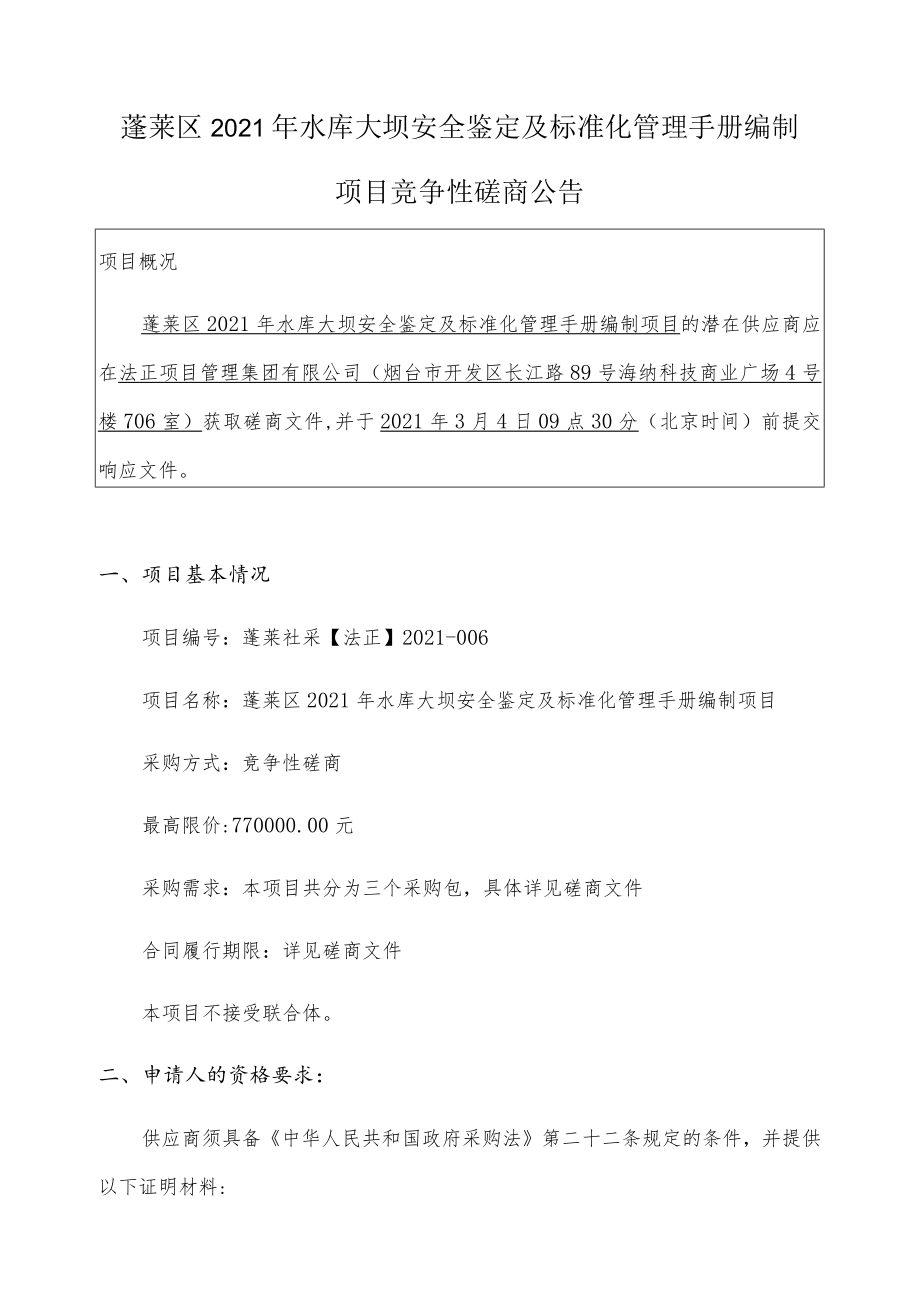 蓬莱区2021年水库大坝安全鉴定及标准化管理手册编制项目竞争性磋商公告

项目概况

蓬莱区2021年水库大坝安全鉴定及标准化管理手册编制项目的潜在供应商应在法正项目管理集团有限公司（烟台市开发区长江路89号海纳科技商业广场4号楼706室）获取磋商文件，并于2021年3月4日09点30分（北京时间）前提交响应文件。

一、项目基本情况

项目编号：蓬莱社采【法正】2021-006

项目名称：蓬莱区2021年水库大坝安全鉴定及标准化管理手册编制项目

采购方式：竞争性磋商

最高限价:770000.00元

采购需求：本项目共分为三个采购包，具体详见磋商文件

合同履行期限：详见磋商文件

本项目不接受联合体。

二、申请人的资格要求：

供应商须具备《中华人民共和国政府采购法》第二十二条规定的条件，并提供以下证明材料: